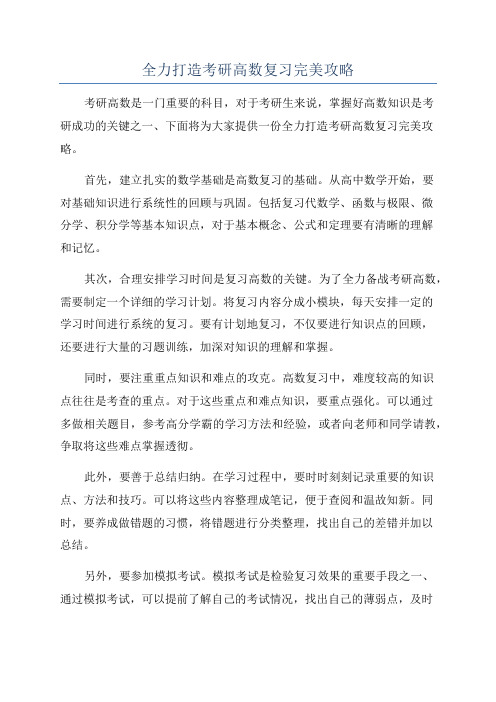 全力打造考研高数复习完美攻略

考研高数是一门重要的科目，对于考研生来说，掌握好高数知识是考研成功的关键之一、下面将为大家提供一份全力打造考研高数复习完美攻略。

首先，建立扎实的数学基础是高数复习的基础。从高中数学开始，要对基础知识进行系统性的回顾与巩固。包括复习代数学、函数与极限、微分学、积分学等基本知识点，对于基本概念、公式和定理要有清晰的理解和记忆。

其次，合理安排学习时间是复习高数的关键。为了全力备战考研高数，需要制定一个详细的学习计划。将复习内容分成小模块，每天安排一定的学习时间进行系统的复习。要有计划地复习，不仅要进行知识点的回顾，还要进行大量的习题训练，加深对知识的理解和掌握。

同时，要注重重点知识和难点的攻克。高数复习中，难度较高的知识点往往是考查的重点。对于这些重点和难点知识，要重点强化。可以通过多做相关题目，参考高分学霸的学习方法和经验，或者向老师和同学请教，争取将这些难点掌握透彻。

此外，要善于总结归纳。在学习过程中，要时时刻刻记录重要的知识点、方法和技巧。可以将这些内容整理成笔记，便于查阅和温故知新。同时，要养成做错题的习惯，将错题进行分类整理，找出自己的差错并加以总结。

另外，要参加模拟考试。模拟考试是检验复习效果的重要手段之一、通过模拟考试，可以提前了解自己的考试情况，找出自己的薄弱点，及时